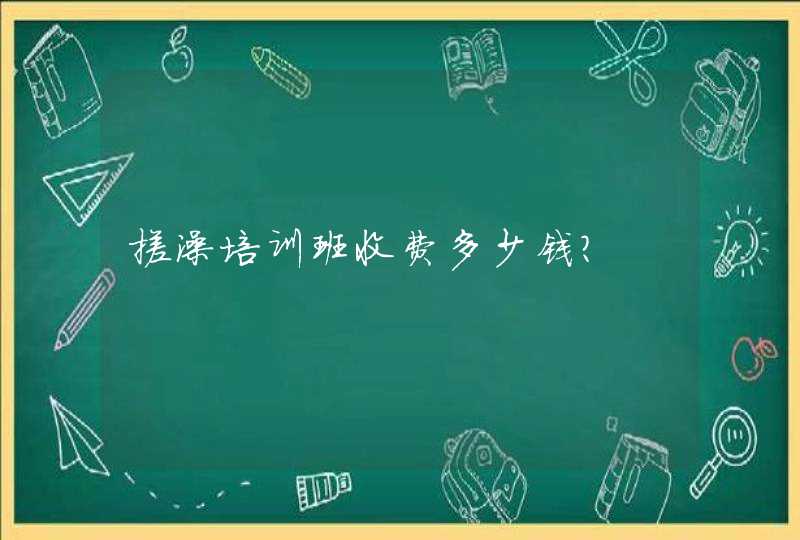 搓澡培训班收费多少钱?